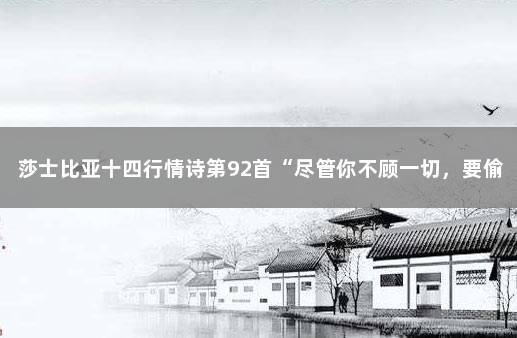 莎士比亚十四行情诗第92首“尽管你不顾一切，要偷